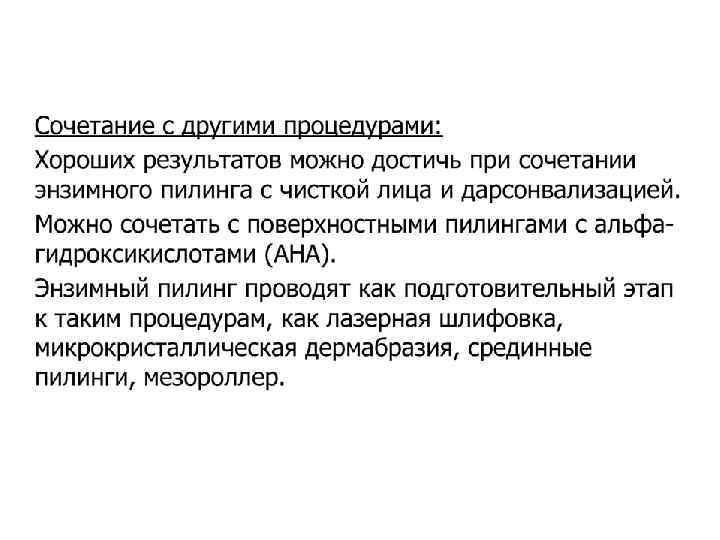 Сочетание с другими процедурами:

Хороших результатов можно достичь при сочетании энзимного пилинга с чисткой лица и дарсонвализацией.

Можно сочетать с поверхностными пилингами с альфа-гидроксикислотами (АНА).

Энзимный пилинг проводят как подготовительный этап к таким процедурам, как лазерная шлифовка, микрокристаллическая дермабразия, срединные пилинги, мезороллер.